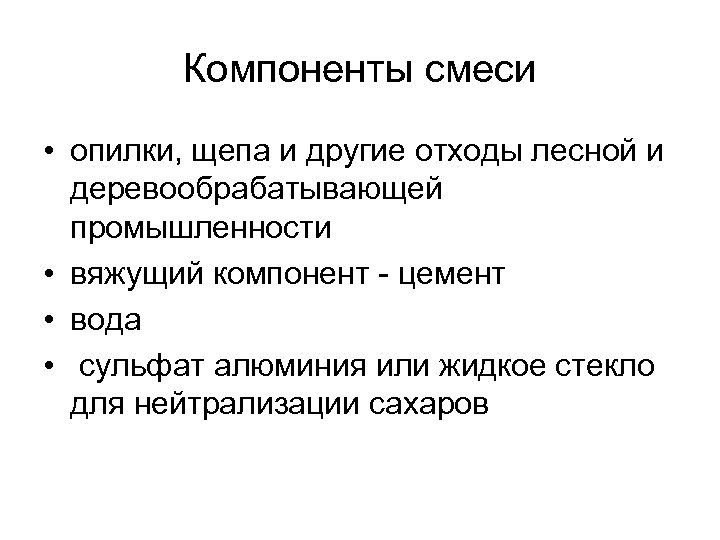 Компоненты смеси

• опилки, щепа и другие отходы лесной и деревообрабатывающей промышленности
• вяжущий компонент - цемент
• вода
• сульфат алюминия или жидкое стекло для нейтрализации сахаров